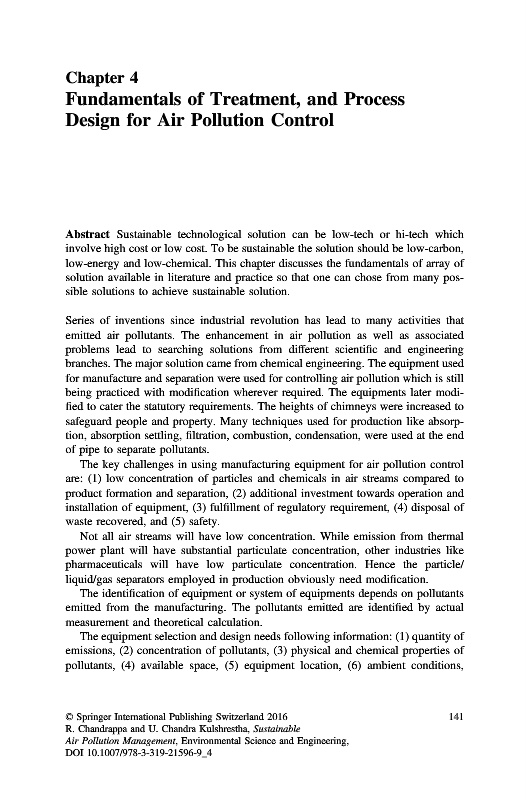 Chapter 4
Fundamentals of Treatment, and Process Design for Air Pollution Control

Abstract Sustainable technological solution can be low-tech or hi-tech which involve high cost or low cost. To be sustainable the solution should be low-carbon, low-energy and low-chemical. This chapter discusses the fundamentals of array of solution available in literature and practice so that one can chose from many possible solutions to achieve sustainable solution.

Series of inventions since industrial revolution has lead to many activities that emitted air pollutants. The enhancement in air pollution as well as associated problems lead to searching solutions from different scientific and engineering branches. The major solution came from chemical engineering. The equipment used for manufacture and separation were used for controlling air pollution which is still being practiced with modification wherever required. The equipments later modified to cater the statutory requirements. The heights of chimneys were increased to safeguard people and property. Many techniques used for production like absorption, absorption settling, filtration, combustion, condensation, were used at the end of pipe to separate pollutants.

The key challenges in using manufacturing equipment for air pollution control are: (1) low concentration of particles and chemicals in air streams compared to product formation and separation, (2) additional investment towards operation and installation of equipment, (3) fulfillment of regulatory requirement, (4) disposal of waste recovered, and (5) safety.

Not all air streams will have low concentration. While emission from thermal power plant will have substantial particulate concentration, other industries like pharmaceuticals will have low particulate concentration. Hence the particle/liquid/gas separators employed in production obviously need modification.

The identification of equipment or system of equipments depends on pollutants emitted from the manufacturing. The pollutants emitted are identified by actual measurement and theoretical calculation.

The equipment selection and design needs following information: (1) quantity of emissions, (2) concentration of pollutants, (3) physical and chemical properties of pollutants, (4) available space, (5) equipment location, (6) ambient conditions,

© Springer International Publishing Switzerland 2016
R. Chandrappa and U. Chandra Kulshrestha, Sustainable Air Pollution Management, Environmental Science and Engineering, DOI 10.1007/978-3-319-21596-9_4

141